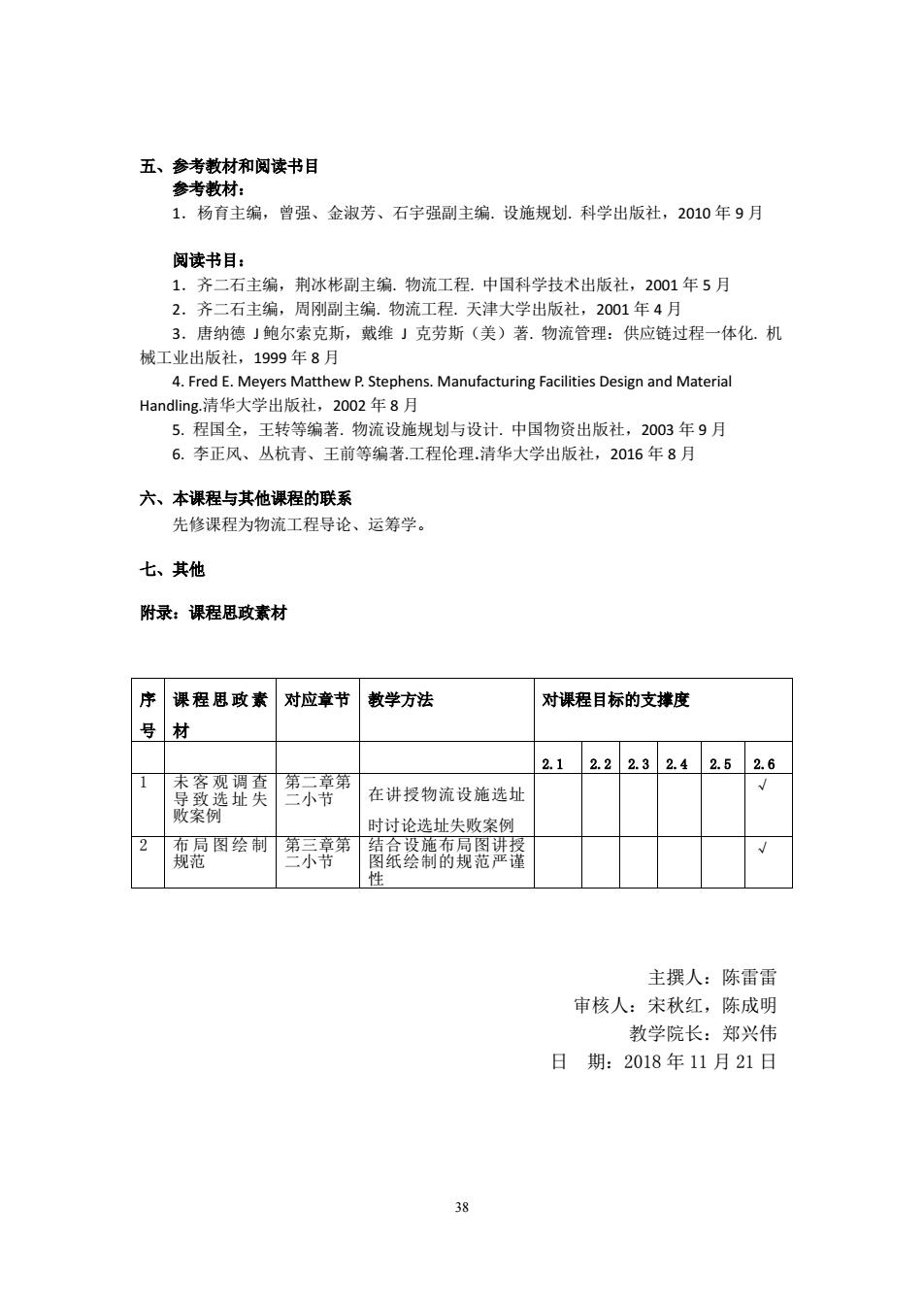 五、参考教材和阅读书目

参考教材：

1．杨育主编，曾强、金淑芳、石宇强副主编. 设施规划. 科学出版社，2010 年 9 月

阅读书目：

1．齐二石主编，荆冰彬副主编. 物流工程. 中国科学技术出版社，2001 年 5 月

2．齐二石主编，周刚副主编. 物流工程. 天津大学出版社，2001 年 4 月

3．唐纳德 J 鲍尔索克斯，戴维 J 克劳斯（美）著. 物流管理：供应链过程一体化. 机械工业出版社，1999 年 8 月

4. Fred E. Meyers Matthew P. Stephens. Manufacturing Facilities Design and Material Handling.清华大学出版社，2002 年 8 月

5. 程国全，王转等编著. 物流设施规划与设计. 中国物资出版社，2003 年 9 月

6. 李正风、丛杭青、王前等编著.工程伦理.清华大学出版社，2016 年 8 月

六、本课程与其他课程的联系

先修课程为物流工程导论、运筹学。

七、其他

附录：课程思政素材

| 序号 | 课程思政素材 | 对应章节 | 教学方法 | 对课程目标的支撑度 | | | | | |
|---|---|---|---|---|---|---|---|---|---|
| | | | | 2.1 | 2.2 | 2.3 | 2.4 | 2.5 | 2.6 |
| 1 | 未客观调查导致选址失败案例 | 第二章第二小节 | 在讲授物流设施选址时讨论选址失败案例 | | | | | | √ |
| 2 | 布局图绘制规范 | 第三章第二小节 | 结合设施布局图讲授图纸绘制的规范严谨性 | | | | | | √ |

主撰人：陈雷雷
审核人：宋秋红，陈成明
教学院长：郑兴伟
日　期：2018 年 11 月 21 日

38